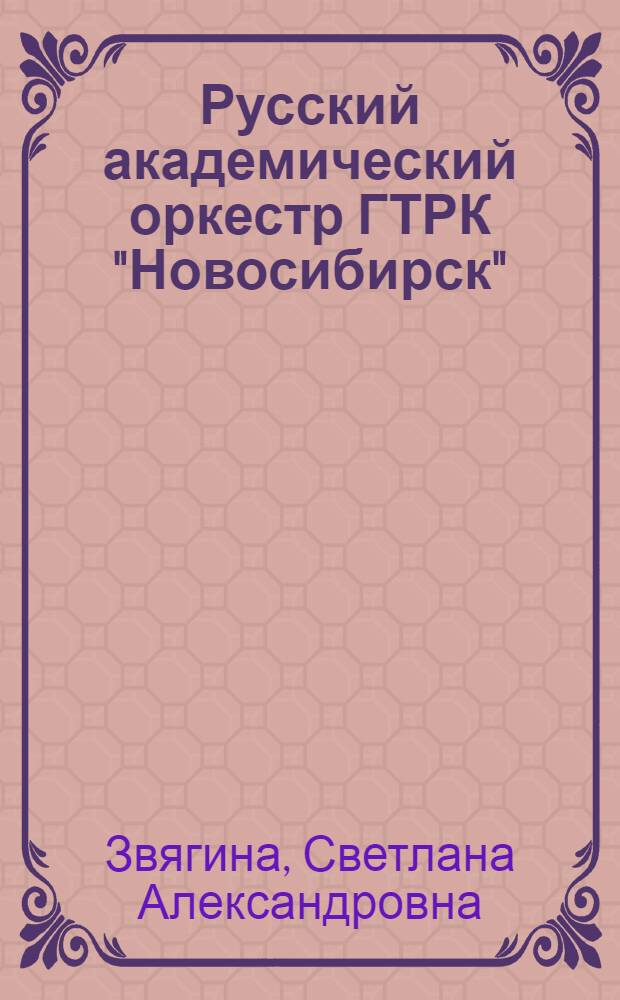 Русский академический оркестр ГТРК "Новосибирск"

Звягина, Светлана Александровна